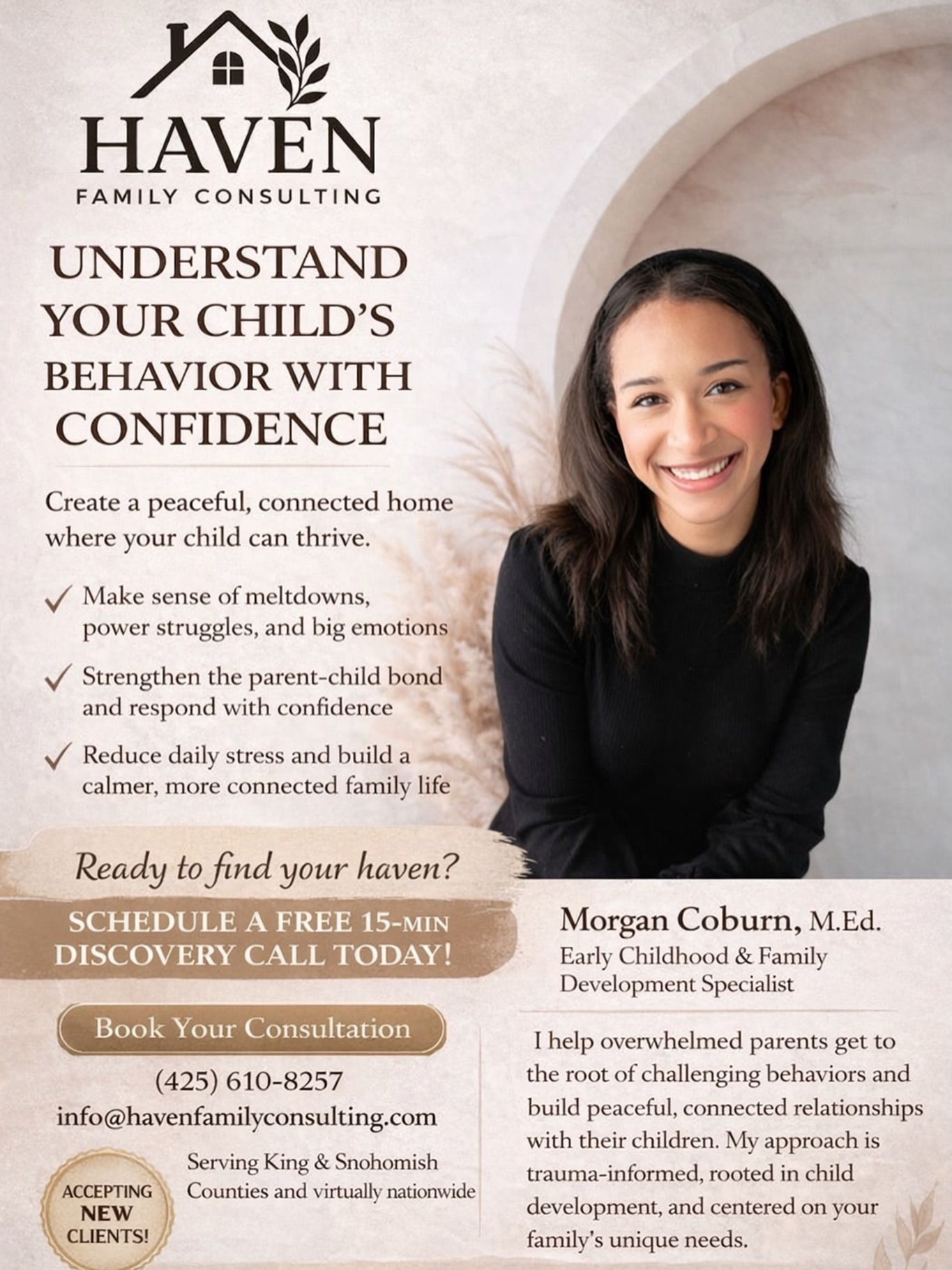 HAVEN
FAMILY CONSULTING

UNDERSTAND YOUR CHILD'S BEHAVIOR WITH CONFIDENCE

Create a peaceful, connected home where your child can thrive.

✓ Make sense of meltdowns, power struggles, and big emotions

✓ Strengthen the parent-child bond and respond with confidence

✓ Reduce daily stress and build a calmer, more connected family life

Ready to find your haven?

SCHEDULE A FREE 15-MIN DISCOVERY CALL TODAY!

Book Your Consultation

(425) 610-8257
info@havenfamilyconsulting.com

ACCEPTING NEW CLIENTS!

Serving King & Snohomish Counties and virtually nationwide

Morgan Coburn, M.Ed.
Early Childhood & Family Development Specialist

I help overwhelmed parents get to the root of challenging behaviors and build peaceful, connected relationships with their children. My approach is trauma-informed, rooted in child development, and centered on your family's unique needs.